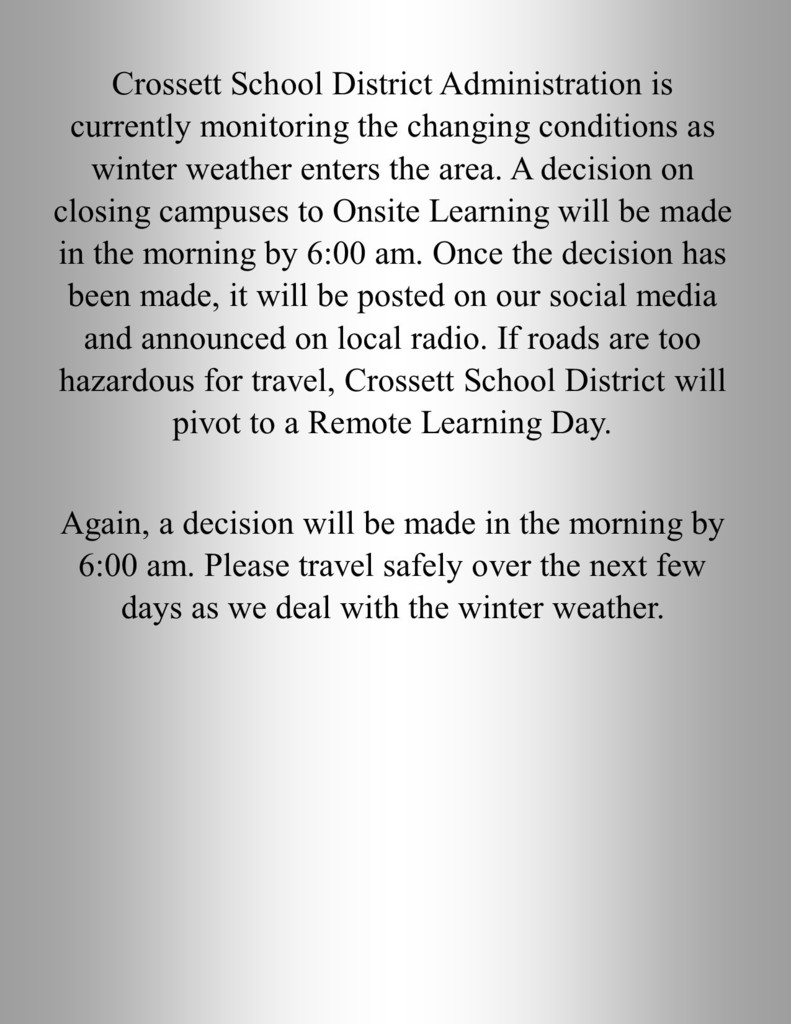 Crossett School District Administration is currently monitoring the changing conditions as winter weather enters the area. A decision on closing campuses to Onsite Learning will be made in the morning by 6:00 am. Once the decision has been made, it will be posted on our social media and announced on local radio. If roads are too hazardous for travel, Crossett School District will pivot to a Remote Learning Day.

Again, a decision will be made in the morning by 6:00 am. Please travel safely over the next few days as we deal with the winter weather.